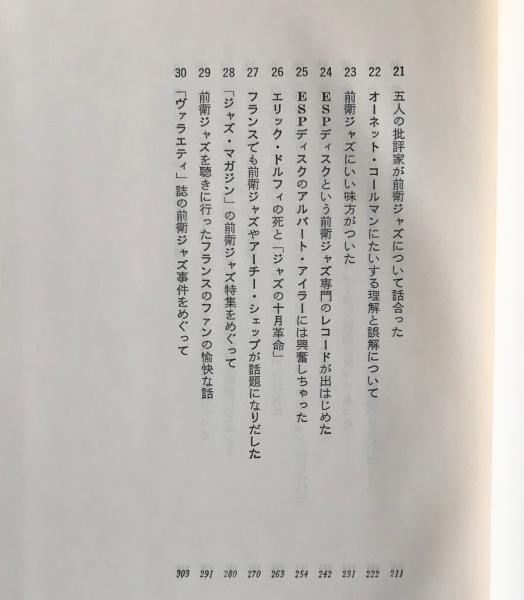 21 五人の批評家が前衛ジャズについて話合った 211

22 オーネット・コールマンにたいする理解と誤解について 222

23 前衛ジャズにいい味方がついた 231

24 ESPディスクという前衛ジャズ専門のレコードが出はじめた 242

25 ESPディスクのアルバート・アイラーには興奮しちゃった 254

26 エリック・ドルフィの死と「ジャズの十月革命」 263

27 フランスでも前衛ジャズやアーチー・シェップが話題になりだした 270

28 「ジャズ・マガジン」の前衛ジャズ特集をめぐって 280

29 前衛ジャズを聴きに行ったフランスのファンの愉快な話 291

30 「ヴァラエティ」誌の前衛ジャズ事件をめぐって 303